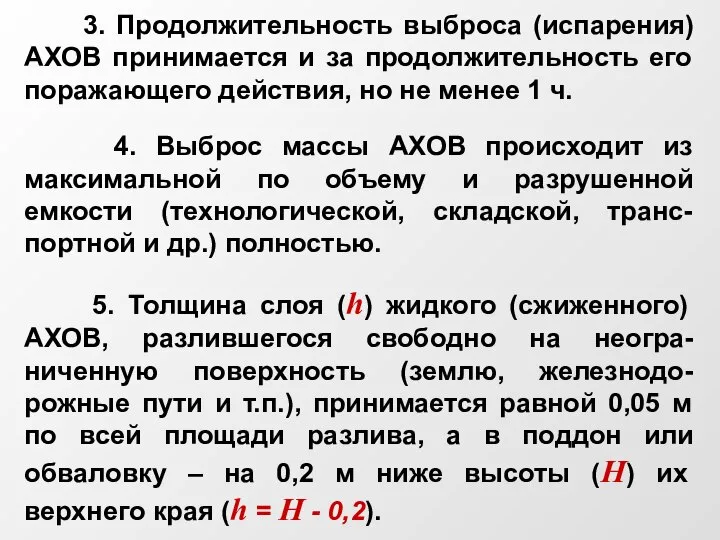 3. Продолжительность выброса (испарения) АХОВ принимается и за продолжительность его поражающего действия, но не менее 1 ч.

4. Выброс массы АХОВ происходит из максимальной по объему и разрушенной емкости (технологической, складской, транспортной и др.) полностью.

5. Толщина слоя ($h$) жидкого (сжиженного) АХОВ, разлившегося свободно на неограниченную поверхность (землю, железнодорожные пути и т.п.), принимается равной 0,05 м по всей площади разлива, а в поддон или обваловку – на 0,2 м ниже высоты ($H$) их верхнего края ($h = H - 0,2$).